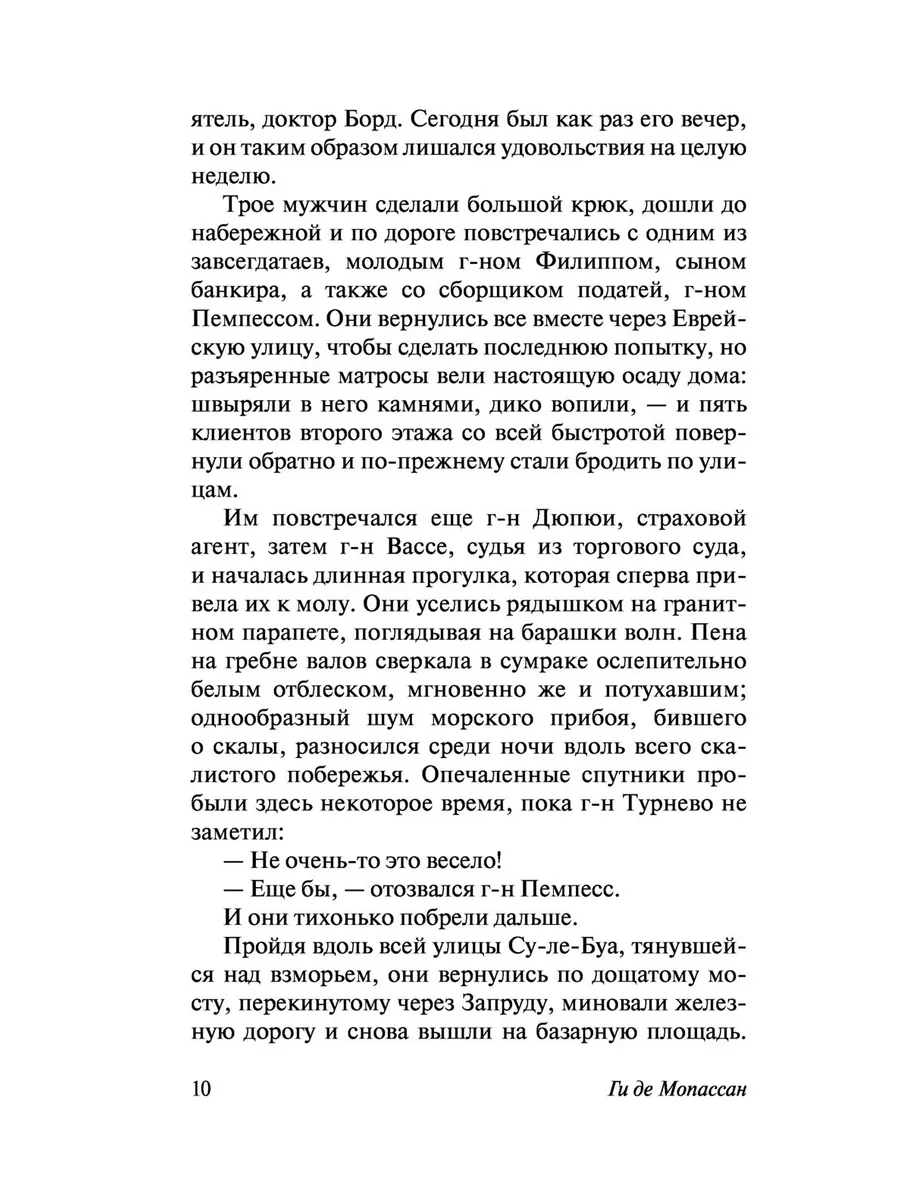 ятель, доктор Борд. Сегодня был как раз его вечер, и он таким образом лишался удовольствия на целую неделю.

Трое мужчин сделали большой крюк, дошли до набережной и по дороге повстречались с одним из завсегдатаев, молодым г-ном Филиппом, сыном банкира, а также со сборщиком податей, г-ном Пемпессом. Они вернулись все вместе через Еврейскую улицу, чтобы сделать последнюю попытку, но разъяренные матросы вели настоящую осаду дома: швыряли в него камнями, дико вопили, — и пять клиентов второго этажа со всей быстротой повернули обратно и по-прежнему стали бродить по улицам.

Им повстречался еще г-н Дюпюи, страховой агент, затем г-н Вассе, судья из торгового суда, и началась длинная прогулка, которая сперва привела их к молу. Они уселись рядышком на гранитном парапете, поглядывая на барашки волн. Пена на гребне валов сверкала в сумраке ослепительно белым отблеском, мгновенно же и потухавшим; однообразный шум морского прибоя, бившего о скалы, разносился среди ночи вдоль всего скалистого побережья. Опечаленные спутники пробыли здесь некоторое время, пока г-н Турнево не заметил:

— Не очень-то это весело!

— Еще бы, — отозвался г-н Пемпесс.

И они тихонько побрели дальше.

Пройдя вдоль всей улицы Су-ле-Буа, тянувшейся над взморьем, они вернулись по дощатому мосту, перекинутому через Запруду, миновали железную дорогу и снова вышли на базарную площадь.

10 Ги де Мопассан